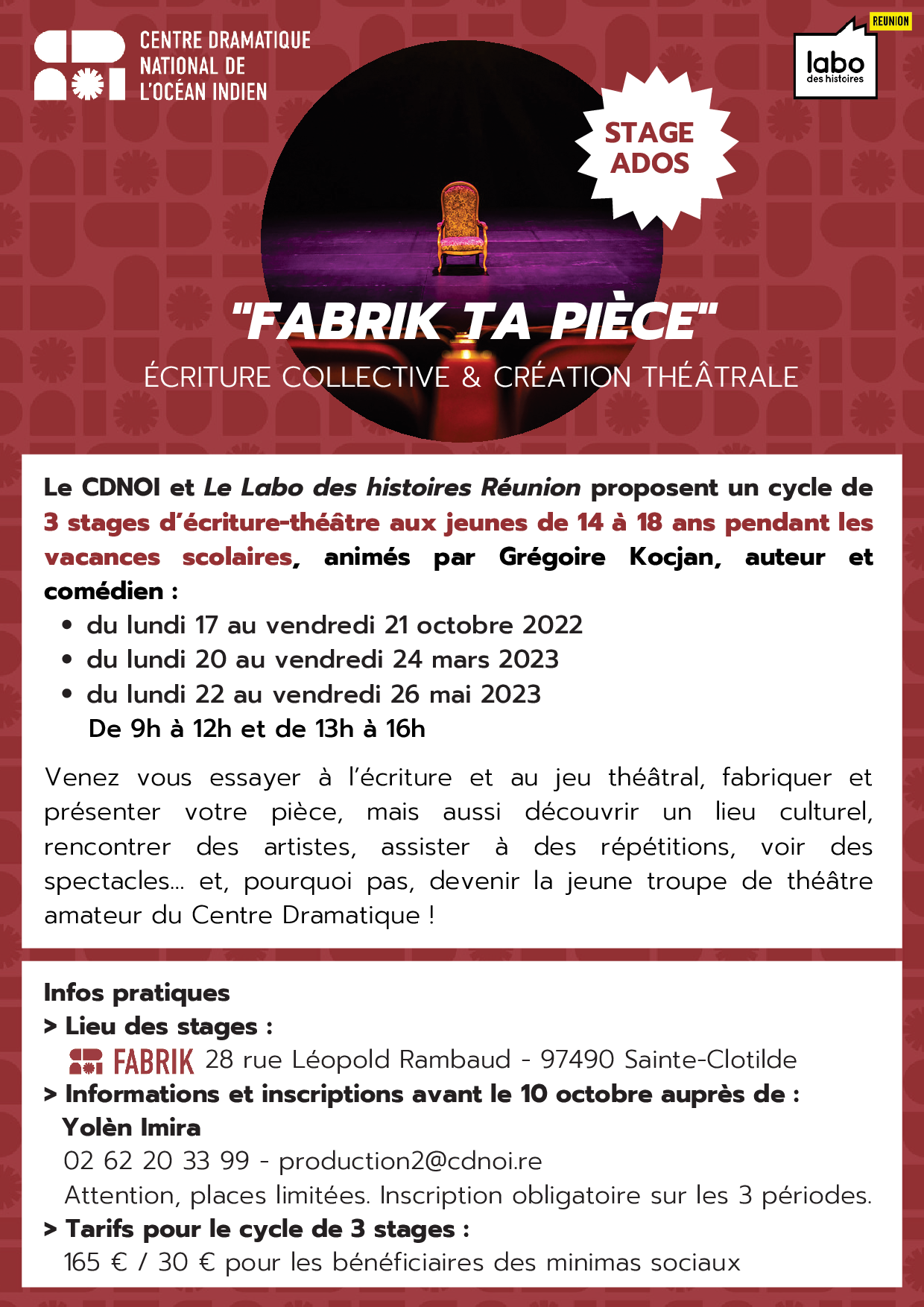 CENTRE DRAMATIQUE NATIONAL DE L'OCÉAN INDIEN

REUNION
labo des histoires

STAGE ADOS

"FABRIK TA PIÈCE"
ÉCRITURE COLLECTIVE & CRÉATION THÉÂTRALE

Le CDNOI et Le Labo des histoires Réunion proposent un cycle de 3 stages d'écriture-théâtre aux jeunes de 14 à 18 ans pendant les vacances scolaires, animés par Grégoire Kocjan, auteur et comédien :
• du lundi 17 au vendredi 21 octobre 2022
• du lundi 20 au vendredi 24 mars 2023
• du lundi 22 au vendredi 26 mai 2023
De 9h à 12h et de 13h à 16h

Venez vous essayer à l'écriture et au jeu théâtral, fabriquer et présenter votre pièce, mais aussi découvrir un lieu culturel, rencontrer des artistes, assister à des répétitions, voir des spectacles... et, pourquoi pas, devenir la jeune troupe de théâtre amateur du Centre Dramatique !

Infos pratiques
> Lieu des stages :
FABRIK 28 rue Léopold Rambaud - 97490 Sainte-Clotilde
> Informations et inscriptions avant le 10 octobre auprès de :
Yolèn Imira
02 62 20 33 99 - production2@cdnoi.re
Attention, places limitées. Inscription obligatoire sur les 3 périodes.
> Tarifs pour le cycle de 3 stages :
165 € / 30 € pour les bénéficiaires des minimas sociaux